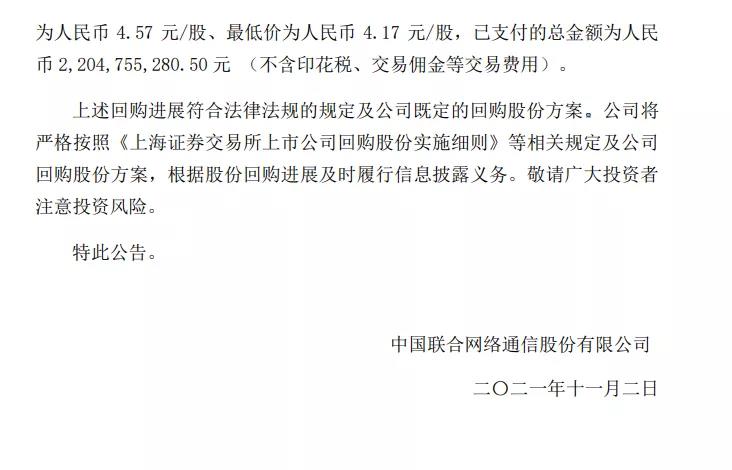 为人民币 4.57 元/股、最低价为人民币 4.17 元/股，已支付的总金额为人民币 2,204,755,280.50 元 （不含印花税、交易佣金等交易费用）。

上述回购进展符合法律法规的规定及公司既定的回购股份方案。公司将严格按照《上海证券交易所上市公司回购股份实施细则》等相关规定及公司回购股份方案，根据股份回购进展及时履行信息披露义务。敬请广大投资者注意投资风险。

特此公告。

中国联合网络通信股份有限公司

二〇二一年十一月二日